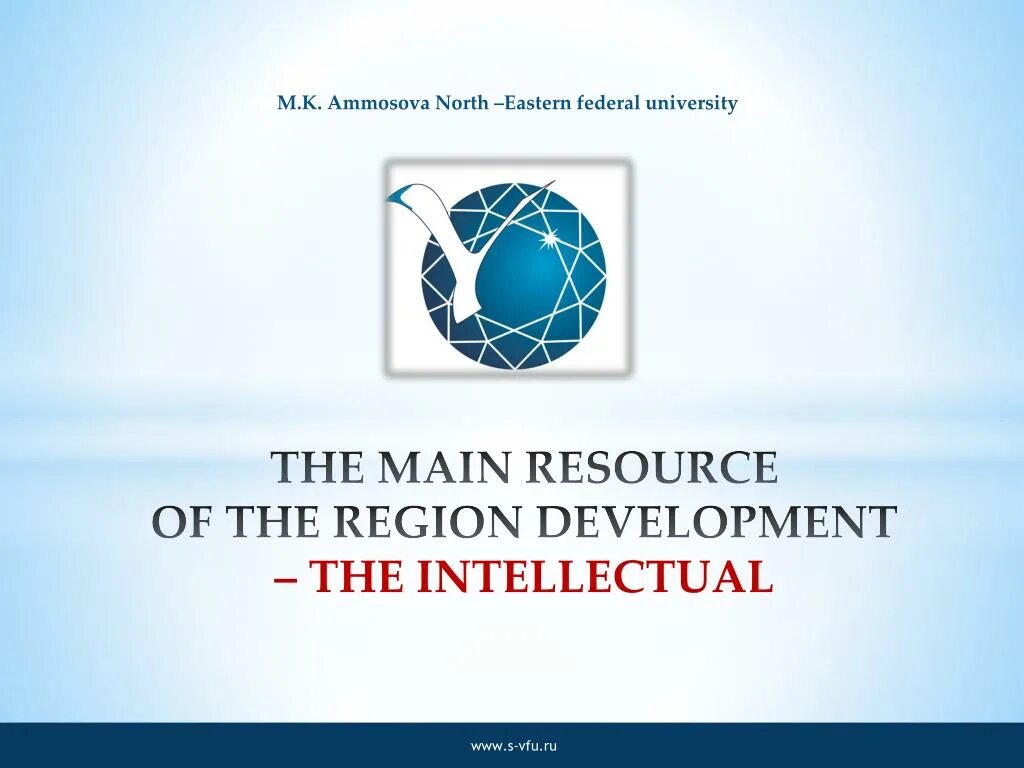 M.K. Ammosova North –Eastern federal university

THE MAIN RESOURCE OF THE REGION DEVELOPMENT – THE INTELLECTUAL

www.s-vfu.ru